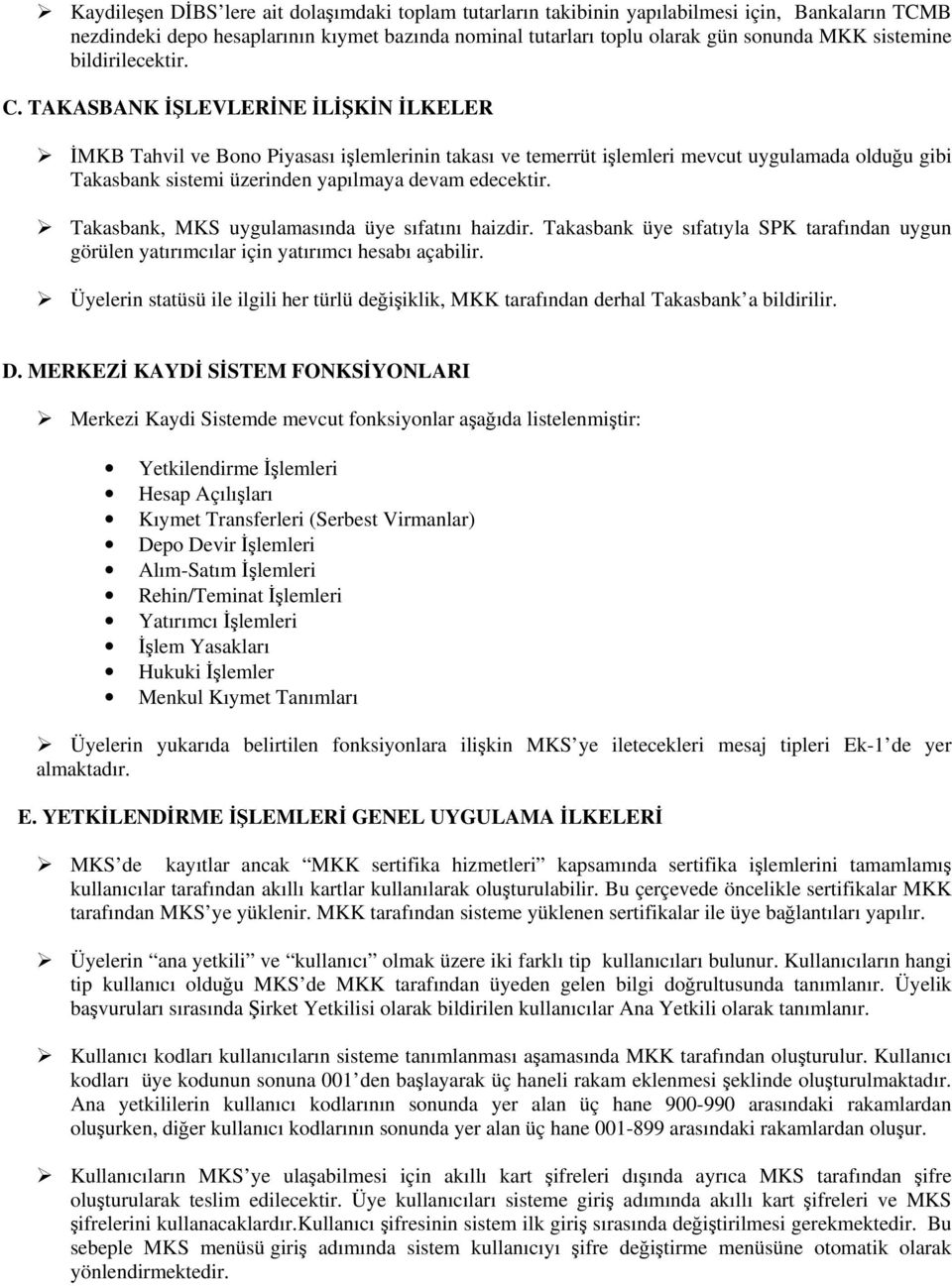 ➢ Kaydileşen DİBS'lere ait dolaşımdaki toplam tutarların takibinin yapılabilmesi için, Bankaların TCMB nezdindeki depo hesaplarının kıymet bazında nominal tutarları toplu olarak gün sonunda MKK sistemine bildirilecektir.

C. TAKASBANK İŞLEVLERİNE İLİŞKİN İLKELER

➢ İMKB Tahvil ve Bono Piyasası işlemlerinin takası ve temerrüt işlemleri mevcut uygulamada olduğu gibi Takasbank sistemi üzerinden yapılmaya devam edecektir.

➢ Takasbank, MKS uygulamasında üye sıfatını haizdir. Takasbank üye sıfatıyla SPK tarafından uygun görülen yatırımcılar için yatırımcı hesabı açabilir.

➢ Üyelerin statüsü ile ilgili her türlü değişiklik, MKK tarafından derhal Takasbank'a bildirilir.

D. MERKEZİ KAYDİ SİSTEM FONKSİYONLARI

➢ Merkezi Kaydi Sistemde mevcut fonksiyonlar aşağıda listelenmiştir:

• Yetkilendirme İşlemleri
• Hesap Açılışları
• Kıymet Transferleri (Serbest Virmanlar)
• Depo Devir İşlemleri
• Alım-Satım İşlemleri
• Rehin/Teminat İşlemleri
• Yatırımcı İşlemleri
• İşlem Yasakları
• Hukuki İşlemler
• Menkul Kıymet Tanımları

➢ Üyelerin yukarıda belirtilen fonksiyonlara ilişkin MKS'ye iletecekleri mesaj tipleri Ek-1'de yer almaktadır.

E. YETKİLENDİRME İŞLEMLERİ GENEL UYGULAMA İLKELERİ

➢ MKS'de kayıtlar ancak "MKK sertifika hizmetleri" kapsamında sertifika işlemlerini tamamlamış kullanıcılar tarafından akıllı kartlar kullanılarak oluşturulabilir. Bu çerçevede öncelikle sertifikalar MKK tarafından MKS'ye yüklenir. MKK tarafından sisteme yüklenen sertifikalar ile üye bağlantıları yapılır.

➢ Üyelerin "ana yetkili" ve "kullanıcı" olmak üzere iki farklı tip kullanıcıları bulunur. Kullanıcıların hangi tip kullanıcı olduğu MKS'de MKK tarafından üyeden gelen bilgi doğrultusunda tanımlanır. Üyelik başvuruları sırasında Şirket Yetkilisi olarak bildirilen kullanıcılar Ana Yetkili olarak tanımlanır.

➢ Kullanıcı kodları kullanıcıların sisteme tanımlanması aşamasında MKK tarafından oluşturulur. Kullanıcı kodları üye kodunun sonuna 001'den başlayarak üç haneli rakam eklenmesi şeklinde oluşturulmaktadır. Ana yetkililerin kullanıcı kodlarının sonunda yer alan üç hane 900-990 arasındaki rakamlardan oluşurken, diğer kullanıcı kodlarının sonunda yer alan üç hane 001-899 arasındaki rakamlardan oluşur.

➢ Kullanıcıların MKS'ye ulaşabilmesi için akıllı kart şifreleri dışında ayrıca MKS tarafından şifre oluşturularak teslim edilecektir. Üye kullanıcıları sisteme giriş adımında akıllı kart şifreleri ve MKS şifrelerini kullanacaklardır.Kullanıcı şifresinin sistem ilk giriş sırasında değiştirilmesi gerekmektedir. Bu sebeple MKS menüsü giriş adımında sistem kullanıcıyı şifre değiştirme menüsüne otomatik olarak yönlendirmektedir.